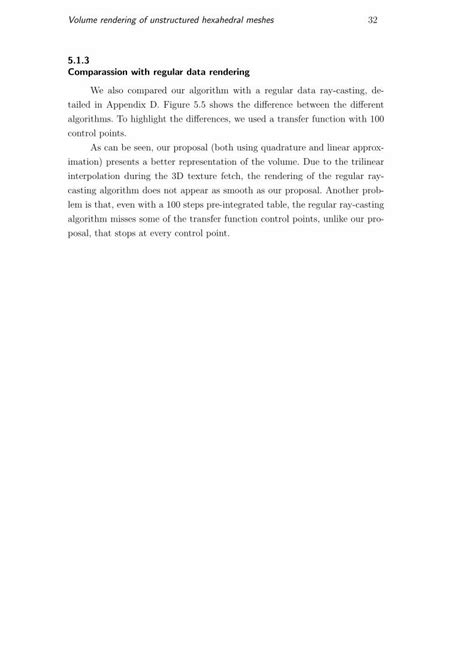 Volume rendering of unstructured hexahedral meshes 32

5.1.3
Comparassion with regular data rendering

We also compared our algorithm with a regular data ray-casting, detailed in Appendix D. Figure 5.5 shows the difference between the different algorithms. To highlight the differences, we used a transfer function with 100 control points.

As can be seen, our proposal (both using quadrature and linear approximation) presents a better representation of the volume. Due to the trilinear interpolation during the 3D texture fetch, the rendering of the regular ray-casting algorithm does not appear as smooth as our proposal. Another problem is that, even with a 100 steps pre-integrated table, the regular ray-casting algorithm misses some of the transfer function control points, unlike our proposal, that stops at every control point.